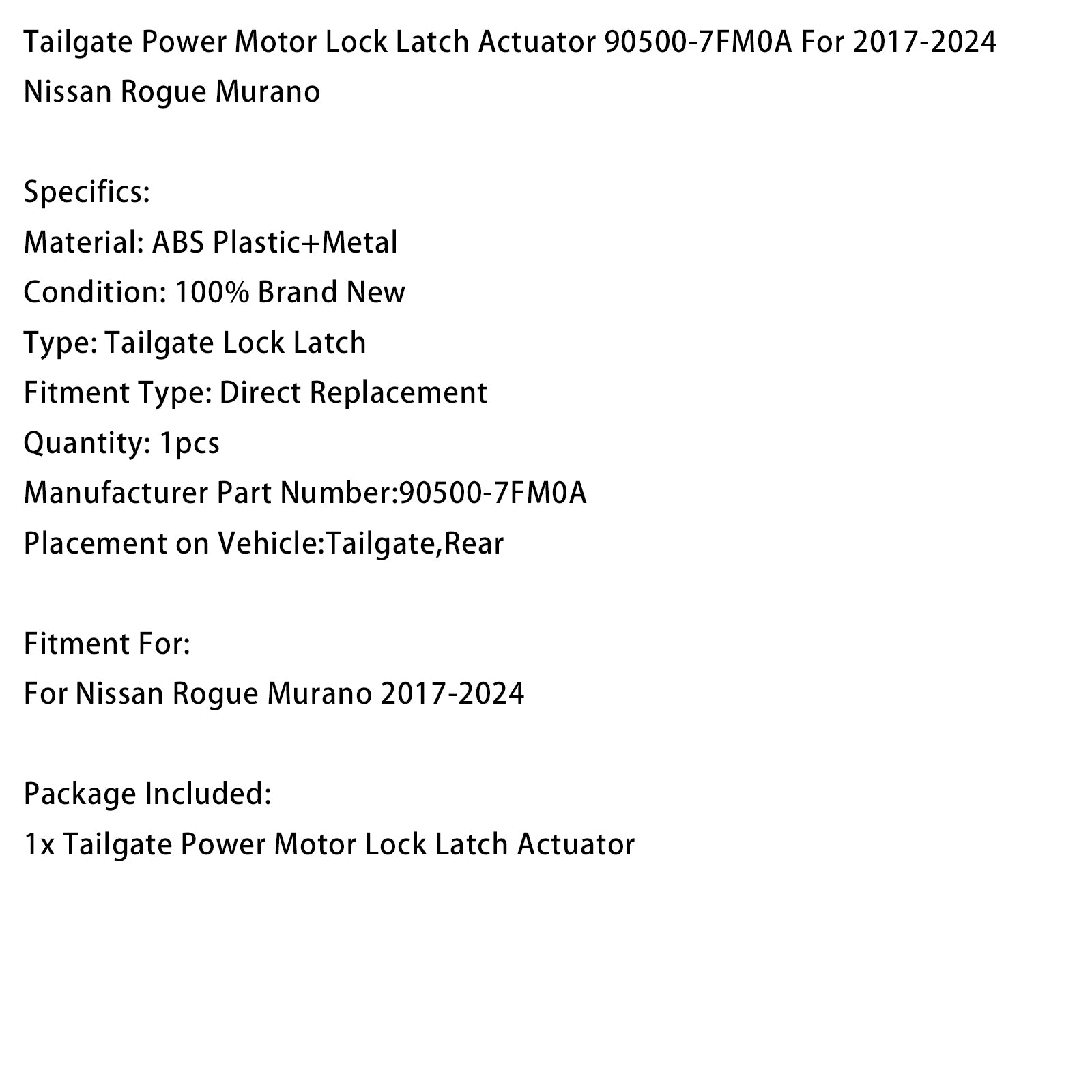 Tailgate Power Motor Lock Latch Actuator 90500-7FM0A For 2017-2024 Nissan Rogue Murano

Specifics:
Material: ABS Plastic+Metal
Condition: 100% Brand New
Type: Tailgate Lock Latch
Fitment Type: Direct Replacement
Quantity: 1pcs
Manufacturer Part Number:90500-7FM0A
Placement on Vehicle:Tailgate,Rear

Fitment For:
For Nissan Rogue Murano 2017-2024

Package Included:
1x Tailgate Power Motor Lock Latch Actuator